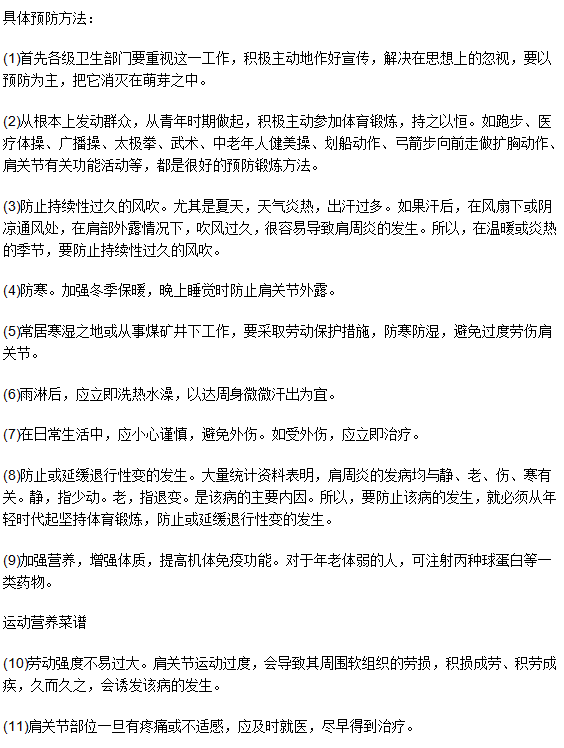 具体预防方法：

(1)首先各级卫生部门要重视这一工作，积极主动地作好宣传，解决在思想上的忽视，要以预防为主，把它消灭在萌芽之中。

(2)从根本上发动群众，从青年时期做起，积极主动参加体育锻炼，持之以恒。如跑步、医疗体操、广播操、太极拳、武术、中老年人健美操、划船动作、弓箭步向前走做扩胸动作、肩关节有关功能活动等，都是很好的预防锻炼方法。

(3)防止持续性过久的风吹。尤其是夏天，天气炎热，出汗过多。如果汗后，在风扇下或阴凉通风处，在肩部外露情况下，吹风过久，很容易导致肩周炎的发生。所以，在温暖或炎热的季节，要防止持续性过久的风吹。

(4)防寒。加强冬季保暖，晚上睡觉时防止肩关节外露。

(5)常居寒湿之地或从事煤矿井下工作，要采取劳动保护措施，防寒防湿，避免过度劳伤肩关节。

(6)雨淋后，应立即洗热水澡，以达周身微微汗出为宜。

(7)在日常生活中，应小心谨慎，避免外伤。如受外伤，应立即治疗。

(8)防止或延缓退行性变的发生。大量统计资料表明，肩周炎的发病均与静、老、伤、寒有关。静，指少动。老，指退变。是该病的主要内因。所以，要防止该病的发生，就必须从年轻时代起坚持体育锻炼，防止或延缓退行性变的发生。

(9)加强营养，增强体质，提高机体免疫功能。对于年老体弱的人，可注射丙种球蛋白等一类药物。

运动营养菜谱

(10)劳动强度不易过大。肩关节运动过度，会导致其周围软组织的劳损，积损成劳、积劳成疾，久而久之，会诱发该病的发生。

(11)肩关节部位一旦有疼痛或不适感，应及时就医，尽早得到治疗。